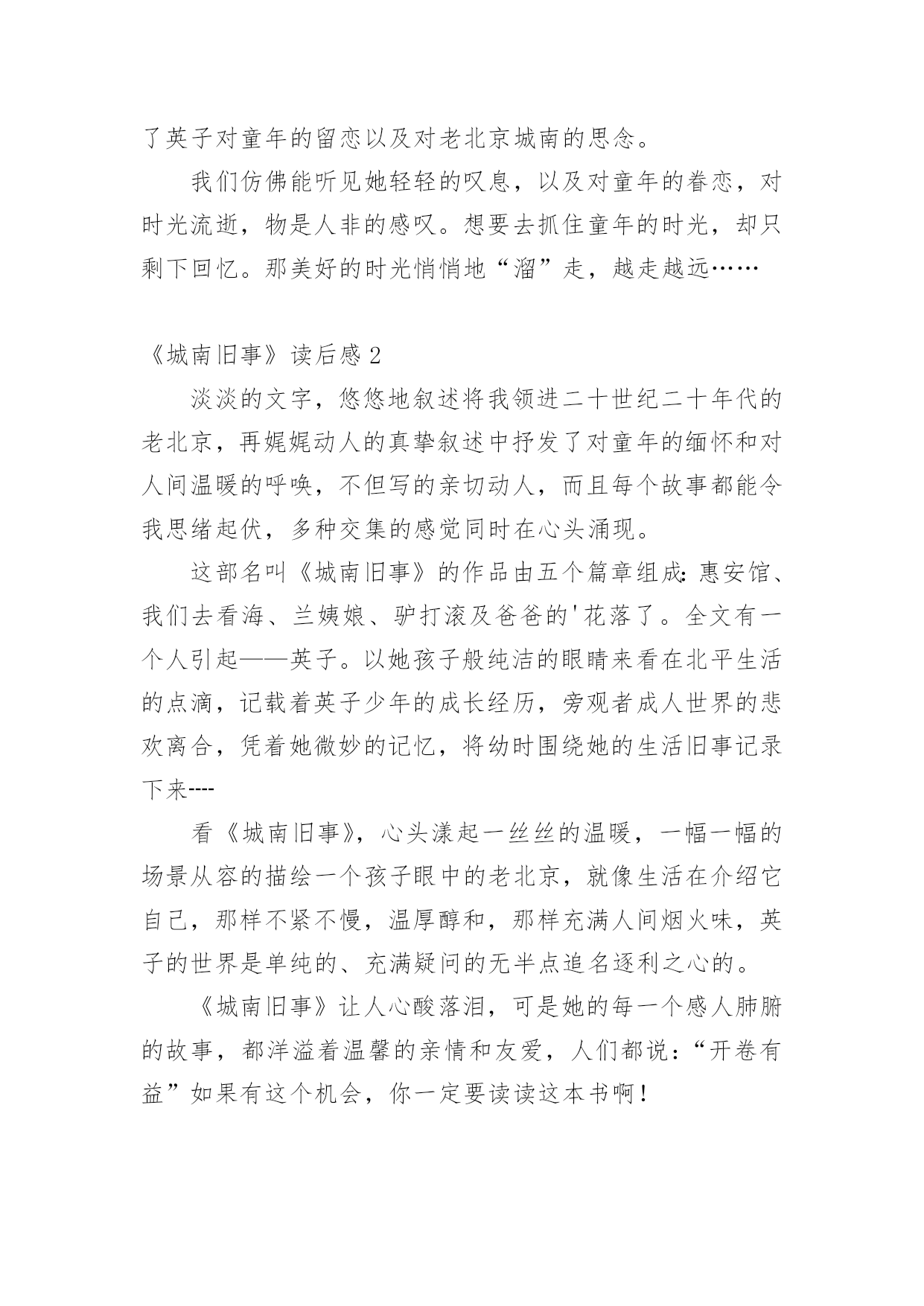 了英子对童年的留恋以及对老北京城南的思念。

我们仿佛能听见她轻轻的叹息，以及对童年的眷恋，对时光流逝，物是人非的感叹。想要去抓住童年的时光，却只剩下回忆。那美好的时光悄悄地“溜”走，越走越远……

《城南旧事》读后感 2

淡淡的文字，悠悠地叙述将我领进二十世纪二十年代的老北京，再娓娓动人的真挚叙述中抒发了对童年的缅怀和对人间温暖的呼唤，不但写的亲切动人，而且每个故事都能令我思绪起伏，多种交集的感觉同时在心头涌现。

这部名叫《城南旧事》的作品由五个篇章组成：惠安馆、我们去看海、兰姨娘、驴打滚及爸爸的'花落了。全文有一个人引起——英子。以她孩子般纯洁的眼睛来看在北平生活的点滴，记载着英子少年的成长经历，旁观者成人世界的悲欢离合，凭着她微妙的记忆，将幼时围绕她的生活旧事记录下来----

看《城南旧事》，心头漾起一丝丝的温暖，一幅一幅的场景从容的描绘一个孩子眼中的老北京，就像生活在介绍它自己，那样不紧不慢，温厚醇和，那样充满人间烟火味，英子的世界是单纯的、充满疑问的无半点追名逐利之心的。

《城南旧事》让人心酸落泪，可是她的每一个感人肺腑的故事，都洋溢着温馨的亲情和友爱，人们都说：“开卷有益”如果有这个机会，你一定要读读这本书啊！